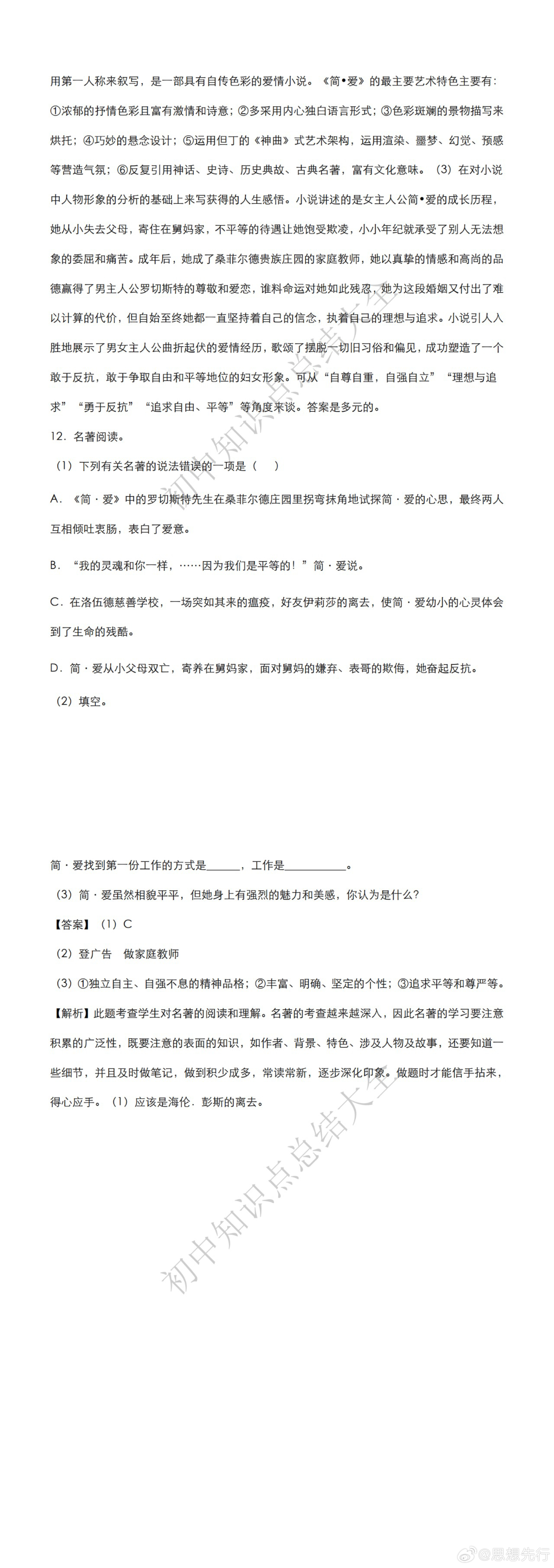 用第一人称来叙写，是一部具有自传色彩的爱情小说。《简•爱》的最主要艺术特色主要有：①浓郁的抒情色彩且富有激情和诗意；②多采用内心独白语言形式；③色彩斑斓的景物描写来烘托；④巧妙的悬念设计；⑤运用但丁的《神曲》式艺术架构，运用渲染、噩梦、幻觉、预感等营造气氛；⑥反复引用神话、史诗、历史典故、古典名著，富有文化意味。（3）在对小说中人物形象的分析的基础上来写获得的人生感悟。小说讲述的是女主人公简•爱的成长历程，她从小失去父母，寄住在舅妈家，不平等的待遇让她饱受欺凌，小小年纪就承受了别人无法想象的委屈和痛苦。成年后，她成了桑菲尔德贵族庄园的家庭教师，她以真挚的情感和高尚的品德赢得了男主人公罗切斯特的尊敬和爱恋，谁料命运对她如此残忍，她为这段婚姻又付出了难以计算的代价，但自始至终她都一直坚持着自己的信念，执着自己的理想与追求。小说引人入胜地展示了男女主人公曲折起伏的爱情经历，歌颂了摆脱一切旧习俗和偏见，成功塑造了一个敢于反抗，敢于争取自由和平等地位的妇女形象。可从“自尊自重，自强自立”“理想与追求”“勇于反抗”“追求自由、平等”等角度来谈。答案是多元的。

12．名著阅读。

（1）下列有关名著的说法错误的一项是（　）

A．《简·爱》中的罗切斯特先生在桑菲尔德庄园里拐弯抹角地试探简·爱的心思，最终两人互相倾吐衷肠，表白了爱意。

B．“我的灵魂和你一样，……因为我们是平等的！”简·爱说。

C．在洛伍德慈善学校，一场突如其来的瘟疫，好友伊莉莎的离去，使简·爱幼小的心灵体会到了生命的残酷。

D．简·爱从小父母双亡，寄养在舅妈家，面对舅妈的嫌弃、表哥的欺侮，她奋起反抗。

（2）填空。

简·爱找到第一份工作的方式是______，工作是__________。

（3）简·爱虽然相貌平平，但她身上有强烈的魅力和美感，你认为是什么？

【答案】（1）C

（2）登广告　做家庭教师

（3）①独立自主、自强不息的精神品格；②丰富、明确、坚定的个性；③追求平等和尊严等。

【解析】此题考查学生对名著的阅读和理解。名著的考查越来越深入，因此名著的学习要注意积累的广泛性，既要注意的表面的知识，如作者、背景、特色、涉及人物及故事，还要知道一些细节，并且及时做笔记，做到积少成多，常读常新，逐步深化印象。做题时才能信手拈来，得心应手。（1）应该是海伦．彭斯的离去。

初中知识点总结大全

初中知识点总结大全

@思想先行